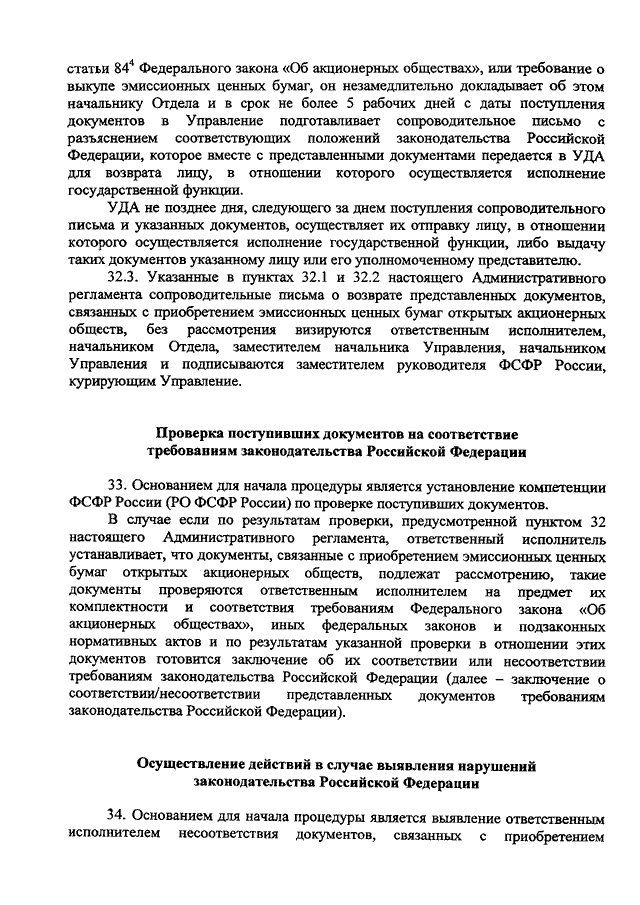 статьи $84^4$ Федерального закона «Об акционерных обществах», или требование о выкупе эмиссионных ценных бумаг, он незамедлительно докладывает об этом начальнику Отдела и в срок не более 5 рабочих дней с даты поступления документов в Управление подготавливает сопроводительное письмо с разъяснением соответствующих положений законодательства Российской Федерации, которое вместе с представленными документами передается в УДА для возврата лицу, в отношении которого осуществляется исполнение государственной функции.

УДА не позднее дня, следующего за днем поступления сопроводительного письма и указанных документов, осуществляет их отправку лицу, в отношении которого осуществляется исполнение государственной функции, либо выдачу таких документов указанному лицу или его уполномоченному представителю.

32.3. Указанные в пунктах 32.1 и 32.2 настоящего Административного регламента сопроводительные письма о возврате представленных документов, связанных с приобретением эмиссионных ценных бумаг открытых акционерных обществ, без рассмотрения визируются ответственным исполнителем, начальником Отдела, заместителем начальника Управления, начальником Управления и подписываются заместителем руководителя ФСФР России, курирующим Управление.

Проверка поступивших документов на соответствие требованиям законодательства Российской Федерации

33. Основанием для начала процедуры является установление компетенции ФСФР России (РО ФСФР России) по проверке поступивших документов.

В случае если по результатам проверки, предусмотренной пунктом 32 настоящего Административного регламента, ответственный исполнитель устанавливает, что документы, связанные с приобретением эмиссионных ценных бумаг открытых акционерных обществ, подлежат рассмотрению, такие документы проверяются ответственным исполнителем на предмет их комплектности и соответствия требованиям Федерального закона «Об акционерных обществах», иных федеральных законов и подзаконных нормативных актов и по результатам указанной проверки в отношении этих документов готовится заключение об их соответствии или несоответствии требованиям законодательства Российской Федерации (далее – заключение о соответствии/несоответствии представленных документов требованиям законодательства Российской Федерации).

Осуществление действий в случае выявления нарушений законодательства Российской Федерации

34. Основанием для начала процедуры является выявление ответственным исполнителем несоответствия документов, связанных с приобретением